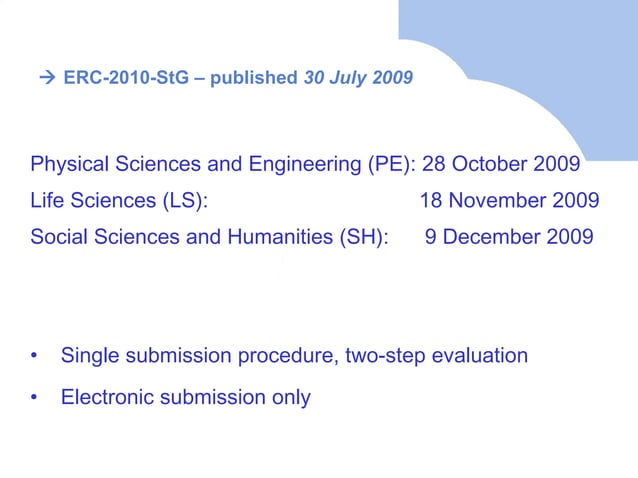 → ERC-2010-StG – published 30 July 2009

Physical Sciences and Engineering (PE): 28 October 2009
Life Sciences (LS): 18 November 2009
Social Sciences and Humanities (SH): 9 December 2009

• Single submission procedure, two-step evaluation
• Electronic submission only